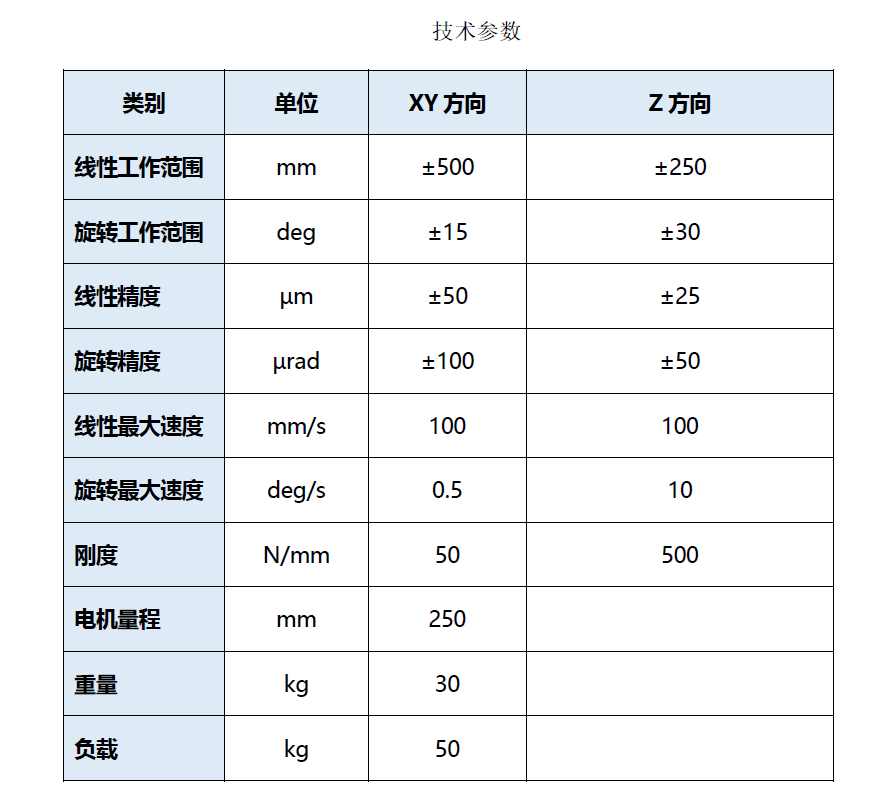 技术参数

| 类别 | 单位 | XY 方向 | Z 方向 |
|---|---|---|---|
| 线性工作范围 | mm | ±500 | ±250 |
| 旋转工作范围 | deg | ±15 | ±30 |
| 线性精度 | μm | ±50 | ±25 |
| 旋转精度 | μrad | ±100 | ±50 |
| 线性最大速度 | mm/s | 100 | 100 |
| 旋转最大速度 | deg/s | 0.5 | 10 |
| 刚度 | N/mm | 50 | 500 |
| 电机量程 | mm | 250 | |
| 重量 | kg | 30 | |
| 负载 | kg | 50 | |